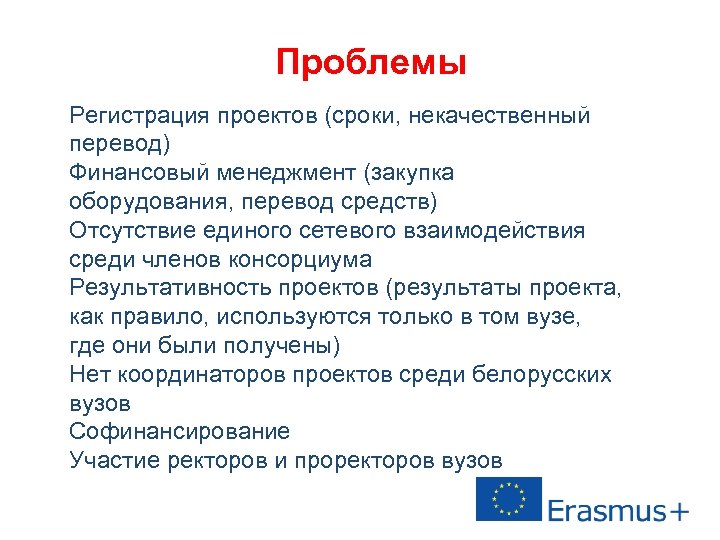 Проблемы

Регистрация проектов (сроки, некачественный перевод)

Финансовый менеджмент (закупка оборудования, перевод средств)

Отсутствие единого сетевого взаимодействия среди членов консорциума

Результативность проектов (результаты проекта, как правило, используются только в том вузе, где они были получены)

Нет координаторов проектов среди белорусских вузов

Софинансирование

Участие ректоров и проректоров вузов

Erasmus+